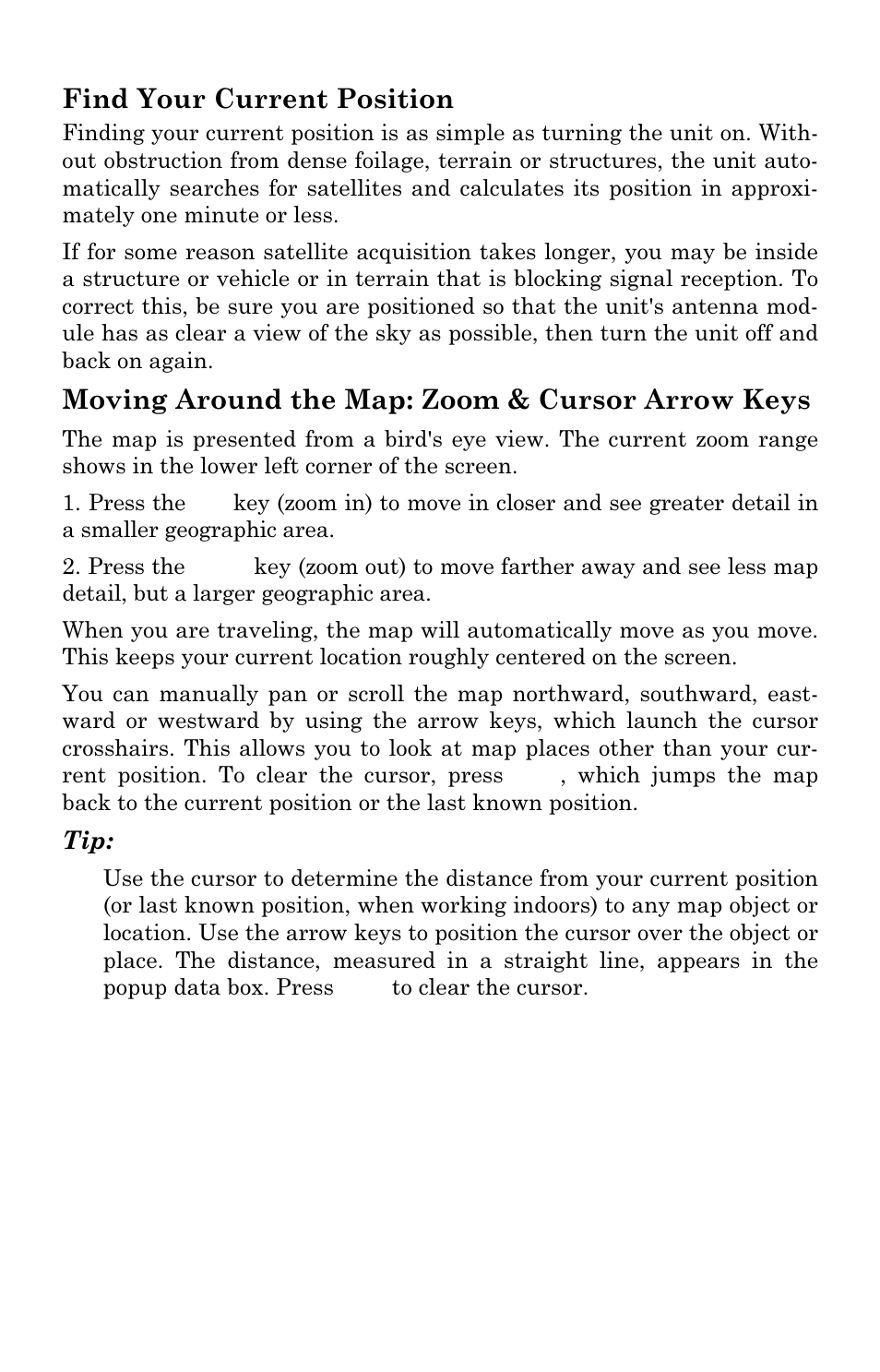 Find Your Current Position

Finding your current position is as simple as turning the unit on. Without obstruction from dense foilage, terrain or structures, the unit automatically searches for satellites and calculates its position in approximately one minute or less.

If for some reason satellite acquisition takes longer, you may be inside a structure or vehicle or in terrain that is blocking signal reception. To correct this, be sure you are positioned so that the unit's antenna module has as clear a view of the sky as possible, then turn the unit off and back on again.

Moving Around the Map: Zoom & Cursor Arrow Keys

The map is presented from a bird's eye view. The current zoom range shows in the lower left corner of the screen.

1. Press the key (zoom in) to move in closer and see greater detail in a smaller geographic area.

2. Press the key (zoom out) to move farther away and see less map detail, but a larger geographic area.

When you are traveling, the map will automatically move as you move. This keeps your current location roughly centered on the screen.

You can manually pan or scroll the map northward, southward, eastward or westward by using the arrow keys, which launch the cursor crosshairs. This allows you to look at map places other than your current position. To clear the cursor, press , which jumps the map back to the current position or the last known position.

Tip:

Use the cursor to determine the distance from your current position (or last known position, when working indoors) to any map object or location. Use the arrow keys to position the cursor over the object or place. The distance, measured in a straight line, appears in the popup data box. Press to clear the cursor.